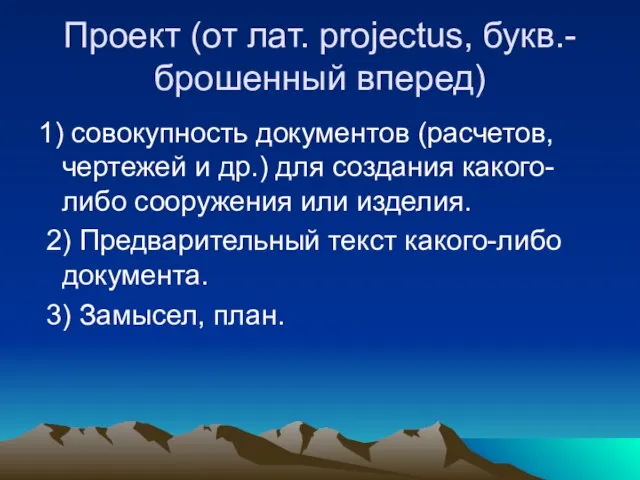 Проект (от лат. projectus, букв.- брошенный вперед)

1) совокупность документов (расчетов, чертежей и др.) для создания какого-либо сооружения или изделия.

2) Предварительный текст какого-либо документа.

3) Замысел, план.